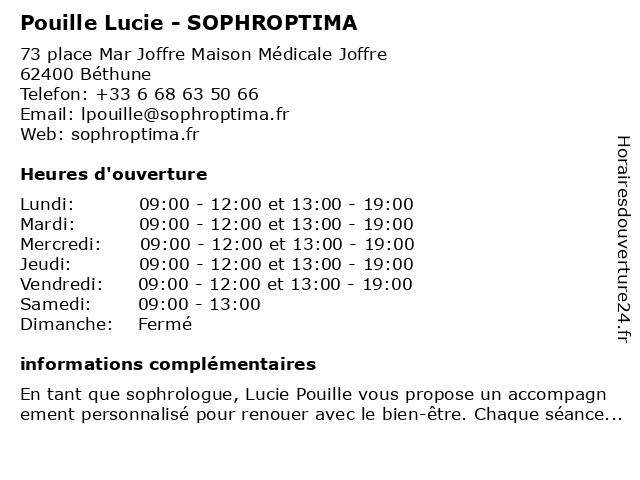 Pouille Lucie - SOPHROPTIMA

73 place Mar Joffre Maison Médicale Joffre
62400 Béthune
Telefon: +33 6 68 63 50 66
Email: lpouille@sophroptima.fr
Web: sophroptima.fr

Heures d'ouverture

| | |
|---|---|
| Lundi: | 09:00 - 12:00 et 13:00 - 19:00 |
| Mardi: | 09:00 - 12:00 et 13:00 - 19:00 |
| Mercredi: | 09:00 - 12:00 et 13:00 - 19:00 |
| Jeudi: | 09:00 - 12:00 et 13:00 - 19:00 |
| Vendredi: | 09:00 - 12:00 et 13:00 - 19:00 |
| Samedi: | 09:00 - 13:00 |
| Dimanche: | Fermé |

informations complémentaires

En tant que sophrologue, Lucie Pouille vous propose un accompagnement personnalisé pour renouer avec le bien-être. Chaque séance...

Horairesdouverture24.fr